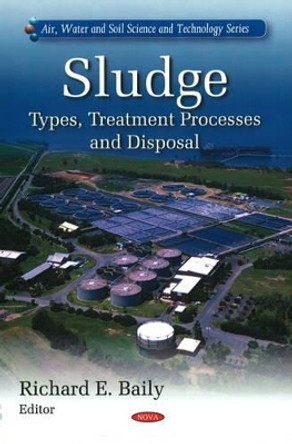 Air, Water and Soil Science and Technology Series

Sludge

Types, Treatment Processes and Disposal

Richard E. Baily
Editor

NOVA